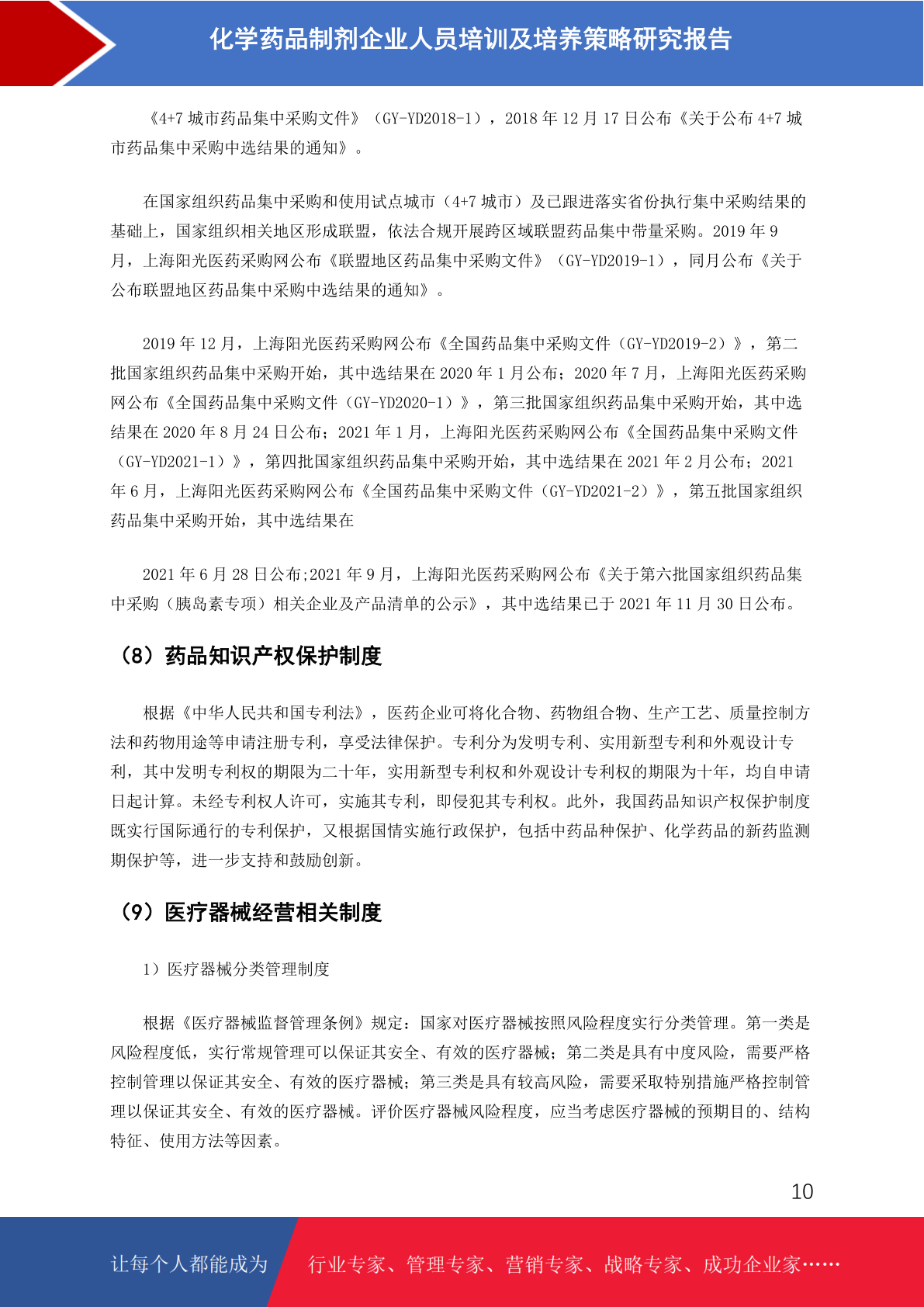 化学药品制剂企业人员培训及培养策略研究报告

《4+7 城市药品集中采购文件》（GY-YD2018-1），2018 年 12 月 17 日公布《关于公布 4+7 城市药品集中采购中选结果的通知》。

在国家组织药品集中采购和使用试点城市（4+7 城市）及已跟进落实省份执行集中采购结果的基础上，国家组织相关地区形成联盟，依法合规开展跨区域联盟药品集中带量采购。2019 年 9 月，上海阳光医药采购网公布《联盟地区药品集中采购文件》（GY-YD2019-1），同月公布《关于公布联盟地区药品集中采购中选结果的通知》。

2019 年 12 月，上海阳光医药采购网公布《全国药品集中采购文件（GY-YD2019-2）》，第二批国家组织药品集中采购开始，其中选结果在 2020 年 1 月公布；2020 年 7 月，上海阳光医药采购网公布《全国药品集中采购文件（GY-YD2020-1）》，第三批国家组织药品集中采购开始，其中选结果在 2020 年 8 月 24 日公布；2021 年 1 月，上海阳光医药采购网公布《全国药品集中采购文件（GY-YD2021-1）》，第四批国家组织药品集中采购开始，其中选结果在 2021 年 2 月公布；2021 年 6 月，上海阳光医药采购网公布《全国药品集中采购文件（GY-YD2021-2）》，第五批国家组织药品集中采购开始，其中选结果在

2021 年 6 月 28 日公布;2021 年 9 月，上海阳光医药采购网公布《关于第六批国家组织药品集中采购（胰岛素专项）相关企业及产品清单的公示》，其中选结果已于 2021 年 11 月 30 日公布。

（8）药品知识产权保护制度

根据《中华人民共和国专利法》，医药企业可将化合物、药物组合物、生产工艺、质量控制方法和药物用途等申请注册专利，享受法律保护。专利分为发明专利、实用新型专利和外观设计专利，其中发明专利权的期限为二十年，实用新型专利权和外观设计专利权的期限为十年，均自申请日起计算。未经专利权人许可，实施其专利，即侵犯其专利权。此外，我国药品知识产权保护制度既实行国际通行的专利保护，又根据国情实施行政保护，包括中药品种保护、化学药品的新药监测期保护等，进一步支持和鼓励创新。

（9）医疗器械经营相关制度

1）医疗器械分类管理制度

根据《医疗器械监督管理条例》规定：国家对医疗器械按照风险程度实行分类管理。第一类是风险程度低，实行常规管理可以保证其安全、有效的医疗器械；第二类是具有中度风险，需要严格控制管理以保证其安全、有效的医疗器械；第三类是具有较高风险，需要采取特别措施严格控制管理以保证其安全、有效的医疗器械。评价医疗器械风险程度，应当考虑医疗器械的预期目的、结构特征、使用方法等因素。

10

让每个人都能成为 行业专家、管理专家、营销专家、战略专家、成功企业家……